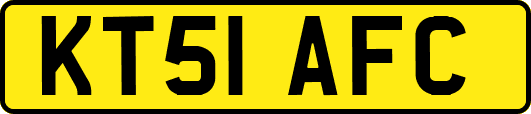 KT51 AFC